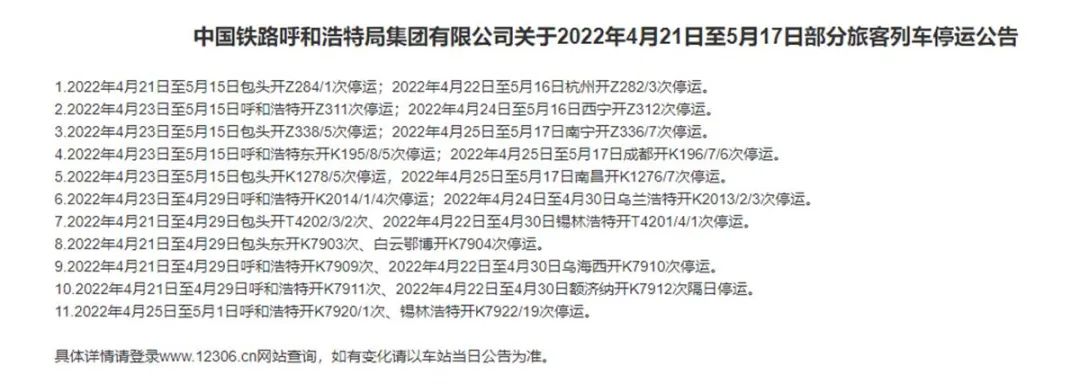 中国铁路呼和浩特局集团有限公司关于2022年4月21日至5月17日部分旅客列车停运公告

1.2022年4月21日至5月15日包头开Z284/1次停运；2022年4月22日至5月16日杭州开Z282/3次停运。
2.2022年4月23日至5月15日呼和浩特开Z311次停运；2022年4月24日至5月16日西宁开Z312次停运。
3.2022年4月23日至5月15日包头开Z338/5次停运；2022年4月25日至5月17日南宁开Z336/7次停运。
4.2022年4月23日至5月15日呼和浩特东开K195/8/5次停运；2022年4月25日至5月17日成都开K196/7/6次停运。
5.2022年4月23日至5月15日包头开K1278/5次停运，2022年4月25日至5月17日南昌开K1276/7次停运。
6.2022年4月23日至4月29日呼和浩特开K2014/1/4次停运；2022年4月24日至4月30日乌兰浩特开K2013/2/3次停运。
7.2022年4月21日至4月29日包头开T4202/3/2次、2022年4月22日至4月30日锡林浩特开T4201/4/1次停运。
8.2022年4月21日至4月29日包头东开K7903次、白云鄂博开K7904次停运。
9.2022年4月21日至4月29日呼和浩特开K7909次、2022年4月22日至4月30日乌海西开K7910次停运。
10.2022年4月21日至4月29日呼和浩特开K7911次、2022年4月22日至4月30日额济纳开K7912次隔日停运。
11.2022年4月25日至5月1日呼和浩特开K7920/1次、锡林浩特开K7922/19次停运。

具体详情请登录www.12306.cn网站查询，如有变化请以车站当日公告为准。